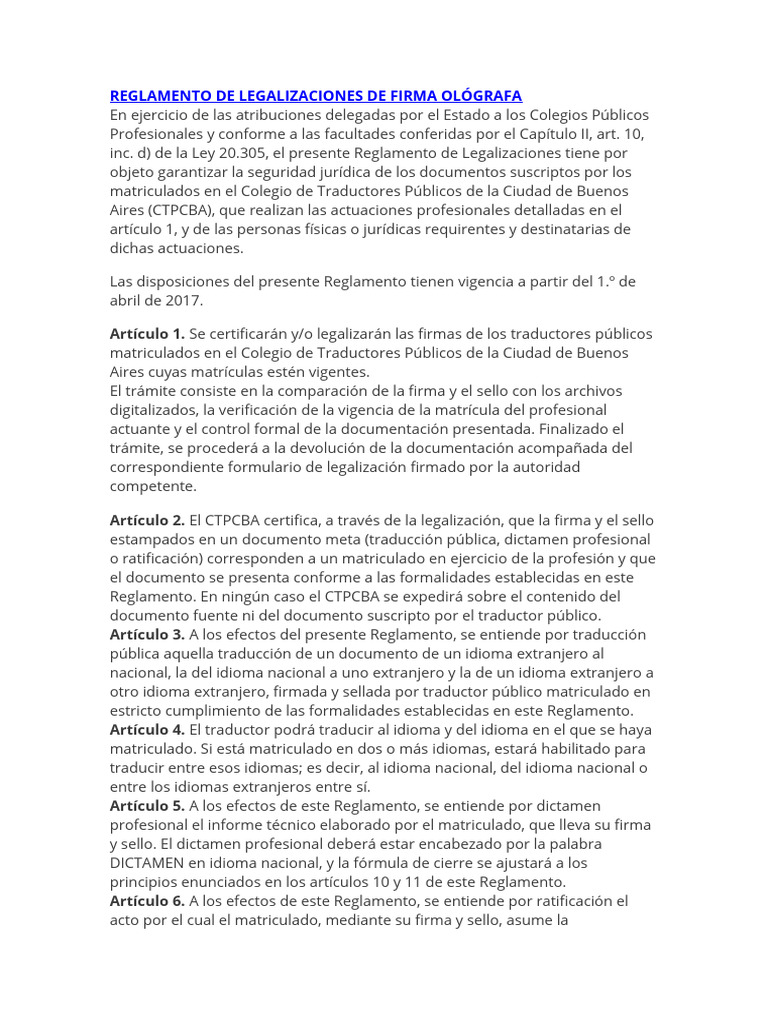 REGLAMENTO DE LEGALIZACIONES DE FIRMA OLÓGRAFA
En ejercicio de las atribuciones delegadas por el Estado a los Colegios Públicos Profesionales y conforme a las facultades conferidas por el Capítulo II, art. 10, inc. d) de la Ley 20.305, el presente Reglamento de Legalizaciones tiene por objeto garantizar la seguridad jurídica de los documentos suscriptos por los matriculados en el Colegio de Traductores Públicos de la Ciudad de Buenos Aires (CTPCBA), que realizan las actuaciones profesionales detalladas en el artículo 1, y de las personas físicas o jurídicas requirentes y destinatarias de dichas actuaciones.

Las disposiciones del presente Reglamento tienen vigencia a partir del 1.º de abril de 2017.

Artículo 1. Se certificarán y/o legalizarán las firmas de los traductores públicos matriculados en el Colegio de Traductores Públicos de la Ciudad de Buenos Aires cuyas matrículas estén vigentes.
El trámite consiste en la comparación de la firma y el sello con los archivos digitalizados, la verificación de la vigencia de la matrícula del profesional actuante y el control formal de la documentación presentada. Finalizado el trámite, se procederá a la devolución de la documentación acompañada del correspondiente formulario de legalización firmado por la autoridad competente.

Artículo 2. El CTPCBA certifica, a través de la legalización, que la firma y el sello estampados en un documento meta (traducción pública, dictamen profesional o ratificación) corresponden a un matriculado en ejercicio de la profesión y que el documento se presenta conforme a las formalidades establecidas en este Reglamento. En ningún caso el CTPCBA se expedirá sobre el contenido del documento fuente ni del documento suscripto por el traductor público.
Artículo 3. A los efectos del presente Reglamento, se entiende por traducción pública aquella traducción de un documento de un idioma extranjero al nacional, la del idioma nacional a uno extranjero y la de un idioma extranjero a otro idioma extranjero, firmada y sellada por traductor público matriculado en estricto cumplimiento de las formalidades establecidas en este Reglamento.
Artículo 4. El traductor podrá traducir al idioma y del idioma en el que se haya matriculado. Si está matriculado en dos o más idiomas, estará habilitado para traducir entre esos idiomas; es decir, al idioma nacional, del idioma nacional o entre los idiomas extranjeros entre sí.
Artículo 5. A los efectos de este Reglamento, se entiende por dictamen profesional el informe técnico elaborado por el matriculado, que lleva su firma y sello. El dictamen profesional deberá estar encabezado por la palabra DICTAMEN en idioma nacional, y la fórmula de cierre se ajustará a los principios enunciados en los artículos 10 y 11 de este Reglamento.
Artículo 6. A los efectos de este Reglamento, se entiende por ratificación el acto por el cual el matriculado, mediante su firma y sello, asume la